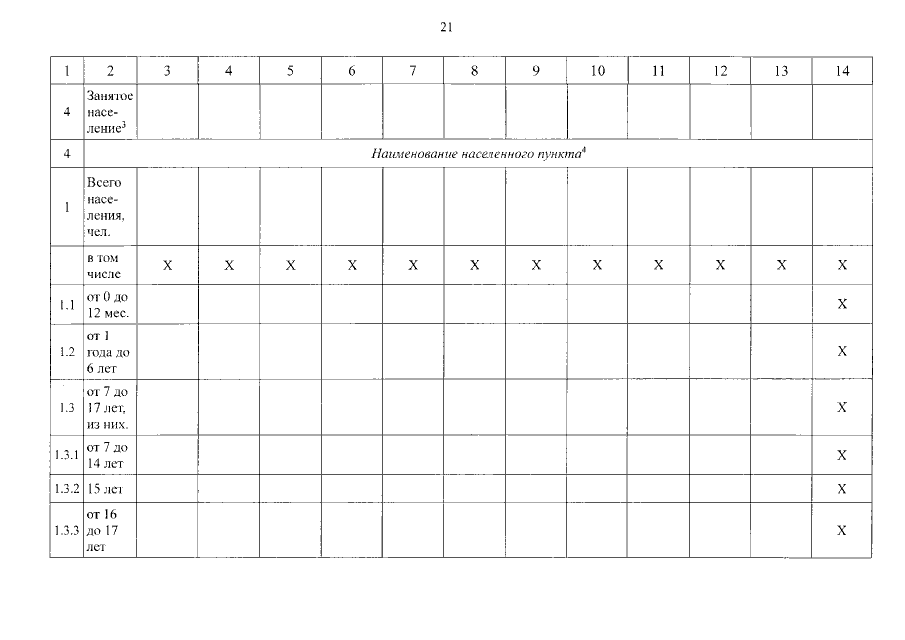 21

| 1 | 2 | 3 | 4 | 5 | 6 | 7 | 8 | 9 | 10 | 11 | 12 | 13 | 14 |
|---|---|---|---|---|---|---|---|---|---|---|---|---|---|
| 4 | Занятое население$^{3}$ | | | | | | | | | | | | |
| 4 | Наименование населенного пункта$^{4}$ | | | | | | | | | | | | |
| 1 | Всего населения, чел. | | | | | | | | | | | | |
| | в том числе | X | X | X | X | X | X | X | X | X | X | X | X |
| 1.1 | от 0 до 12 мес. | | | | | | | | | | | | X |
| 1.2 | от 1 года до 6 лет | | | | | | | | | | | | X |
| 1.3 | от 7 до 17 лет, из них. | | | | | | | | | | | | X |
| 1.3.1 | от 7 до 14 лет | | | | | | | | | | | | X |
| 1.3.2 | 15 лет | | | | | | | | | | | | X |
| 1.3.3 | от 16 до 17 лет | | | | | | | | | | | | X |